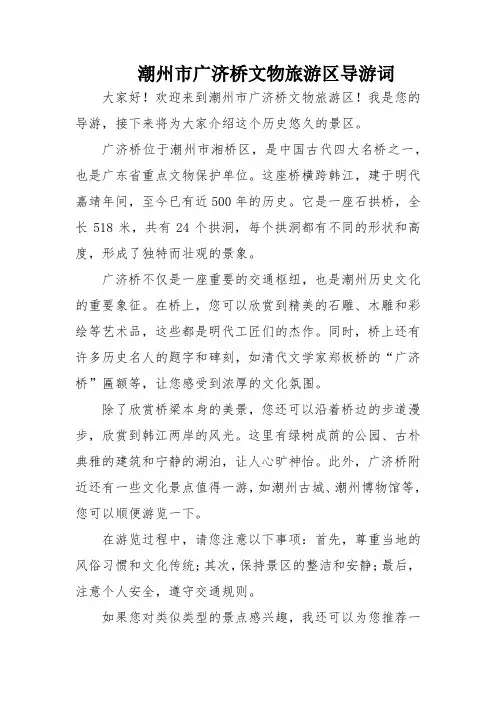 潮州市广济桥文物旅游区导游词

大家好！欢迎来到潮州市广济桥文物旅游区！我是您的导游，接下来将为大家介绍这个历史悠久的景区。

广济桥位于潮州市湘桥区，是中国古代四大名桥之一，也是广东省重点文物保护单位。这座桥横跨韩江，建于明代嘉靖年间，至今已有近500年的历史。它是一座石拱桥，全长518米，共有24个拱洞，每个拱洞都有不同的形状和高度，形成了独特而壮观的景象。

广济桥不仅是一座重要的交通枢纽，也是潮州历史文化的重要象征。在桥上，您可以欣赏到精美的石雕、木雕和彩绘等艺术品，这些都是明代工匠们的杰作。同时，桥上还有许多历史名人的题字和碑刻，如清代文学家郑板桥的“广济桥”匾额等，让您感受到浓厚的文化氛围。

除了欣赏桥梁本身的美景，您还可以沿着桥边的步道漫步，欣赏到韩江两岸的风光。这里有绿树成荫的公园、古朴典雅的建筑和宁静的湖泊，让人心旷神怡。此外，广济桥附近还有一些文化景点值得一游，如潮州古城、潮州博物馆等，您可以顺便游览一下。

在游览过程中，请您注意以下事项：首先，尊重当地的风俗习惯和文化传统；其次，保持景区的整洁和安静；最后，注意个人安全，遵守交通规则。

如果您对类似类型的景点感兴趣，我还可以为您推荐一